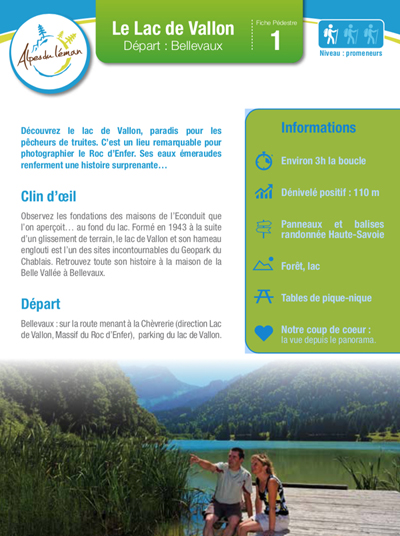 Alpes du Léman

Le Lac de Vallon
Départ : Bellevaux

Fiche Pédestre
1

Niveau : promeneurs

Découvrez le lac de Vallon, paradis pour les pêcheurs de truites. C'est un lieu remarquable pour photographier le Roc d'Enfer. Ses eaux émeraudes renferment une histoire surprenante…

Clin d'œil

Observez les fondations des maisons de l'Econduit que l'on aperçoit… au fond du lac. Formé en 1943 à la suite d'un glissement de terrain, le lac de Vallon et son hameau englouti est l'un des sites incontournables du Geopark du Chablais. Retrouvez toute son histoire à la maison de la Belle Vallée à Bellevaux.

Départ

Bellevaux : sur la route menant à la Chèvrerie (direction Lac de Vallon, Massif du Roc d'Enfer), parking du lac de Vallon.

Informations

Environ 3h la boucle

Dénivelé positif : 110 m

Panneaux et balises randonnée Haute-Savoie

Forêt, lac

Tables de pique-nique

Notre coup de coeur :
la vue depuis le panorama.